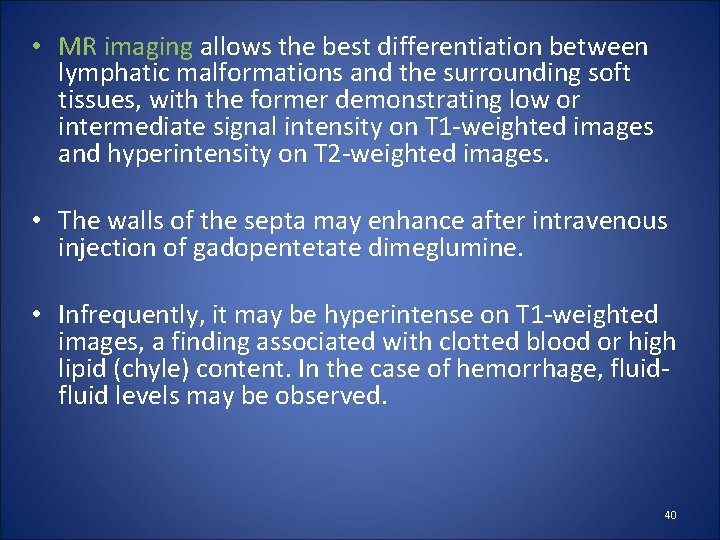 • MR imaging allows the best differentiation between lymphatic malformations and the surrounding soft tissues, with the former demonstrating low or intermediate signal intensity on T1-weighted images and hyperintensity on T2-weighted images.

• The walls of the septa may enhance after intravenous injection of gadopentetate dimeglumine.

• Infrequently, it may be hyperintense on T1-weighted images, a finding associated with clotted blood or high lipid (chyle) content. In the case of hemorrhage, fluid-fluid levels may be observed.

40